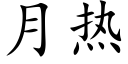 月热